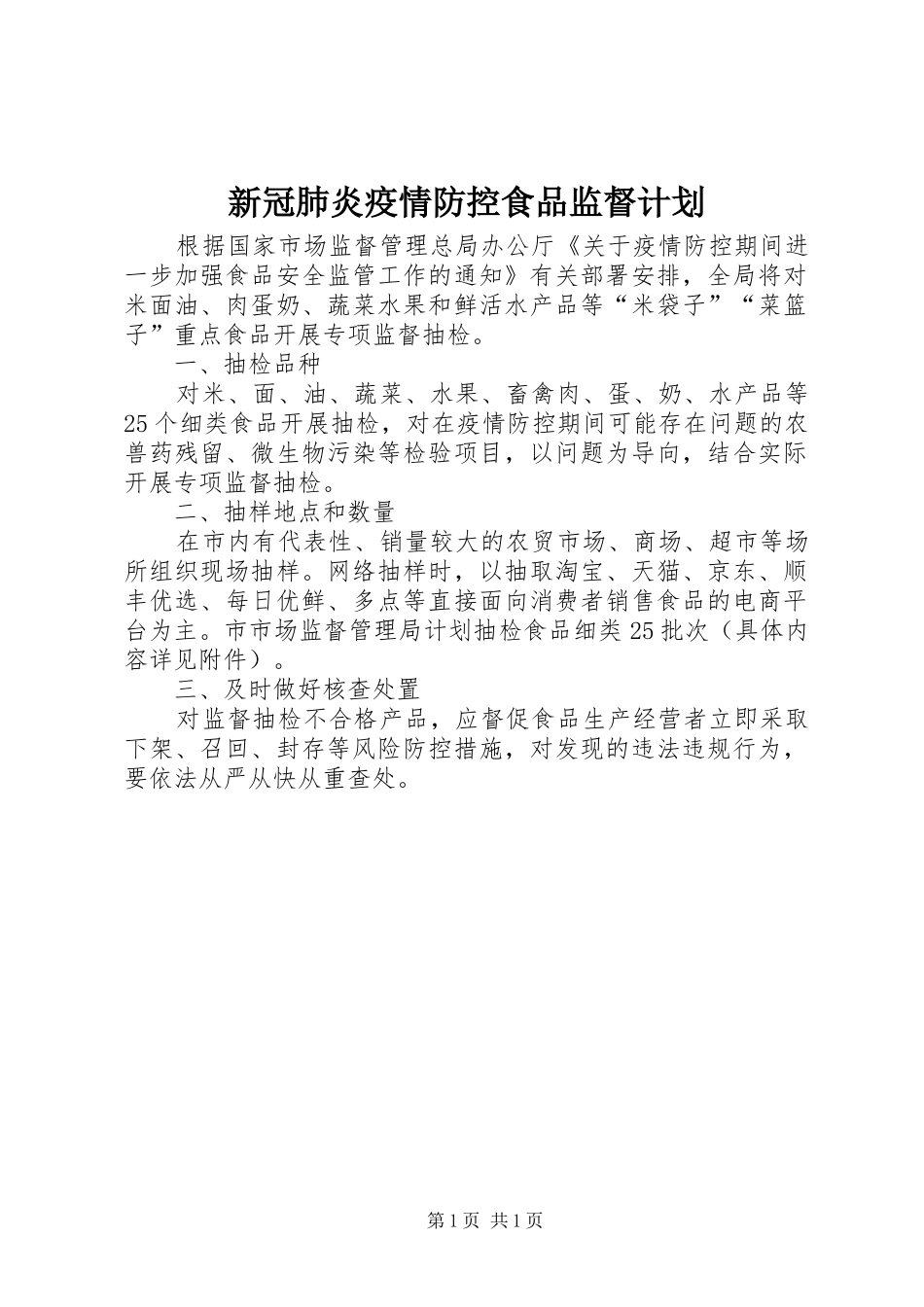 新冠肺炎疫情防控食品监督计划

根据国家市场监督管理总局办公厅《关于疫情防控期间进一步加强食品安全监管工作的通知》有关部署安排，全局将对米面油、肉蛋奶、蔬菜水果和鲜活水产品等“米袋子”“菜篮子”重点食品开展专项监督抽检。

一、抽检品种

对米、面、油、蔬菜、水果、畜禽肉、蛋、奶、水产品等25个细类食品开展抽检，对在疫情防控期间可能存在问题的农兽药残留、微生物污染等检验项目，以问题为导向，结合实际开展专项监督抽检。

二、抽样地点和数量

在市内有代表性、销量较大的农贸市场、商场、超市等场所组织现场抽样。网络抽样时，以抽取淘宝、天猫、京东、顺丰优选、每日优鲜、多点等直接面向消费者销售食品的电商平台为主。市市场监督管理局计划抽检食品细类25批次（具体内容详见附件）。

三、及时做好核查处置

对监督抽检不合格产品，应督促食品生产经营者立即采取下架、召回、封存等风险防控措施，对发现的违法违规行为，要依法从严从快从重查处。

第1页 共1页